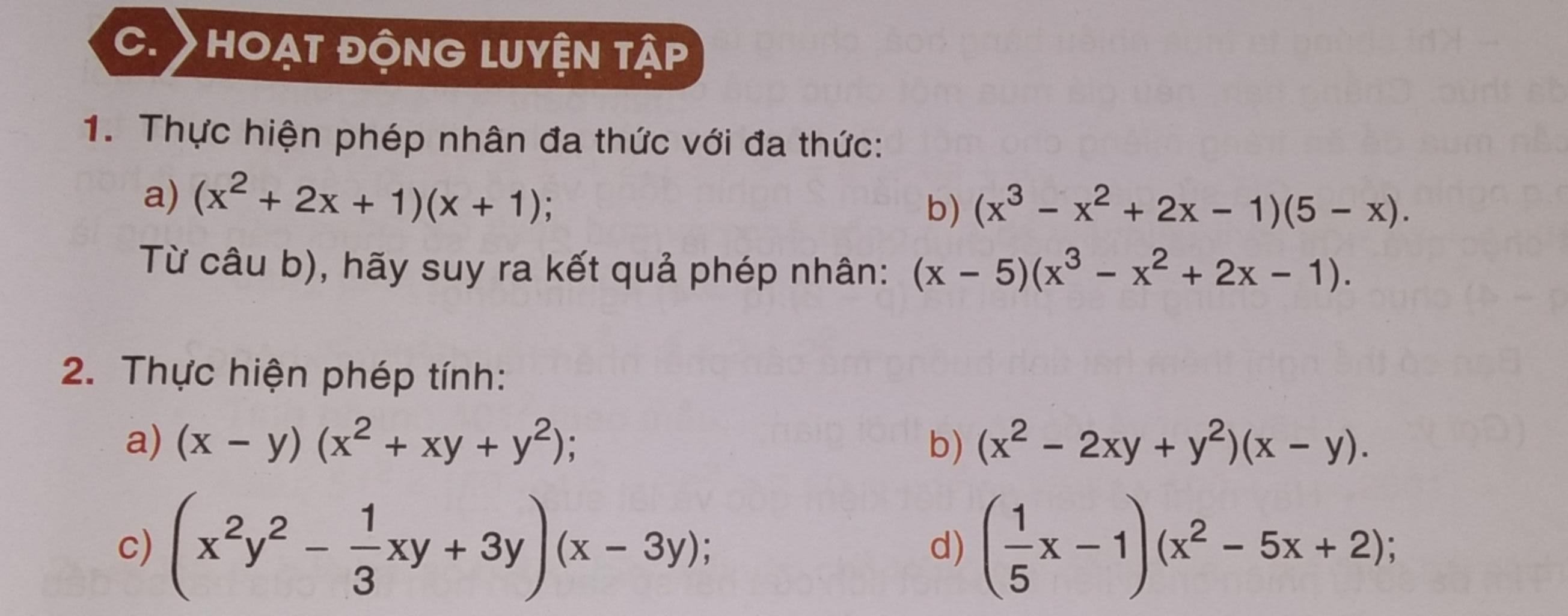 C. HOẠT ĐỘNG LUYỆN TẬP

1. Thực hiện phép nhân đa thức với đa thức:

a) $(x^2 + 2x + 1)(x + 1)$;
b) $(x^3 - x^2 + 2x - 1)(5 - x)$.

Từ câu b), hãy suy ra kết quả phép nhân: $(x - 5)(x^3 - x^2 + 2x - 1)$.

2. Thực hiện phép tính:

a) $(x - y)(x^2 + xy + y^2)$;
b) $(x^2 - 2xy + y^2)(x - y)$.

c) $\left(x^2y^2 - \frac{1}{3}xy + 3y\right)(x - 3y)$;
d) $\left(\frac{1}{5}x - 1\right)(x^2 - 5x + 2)$;